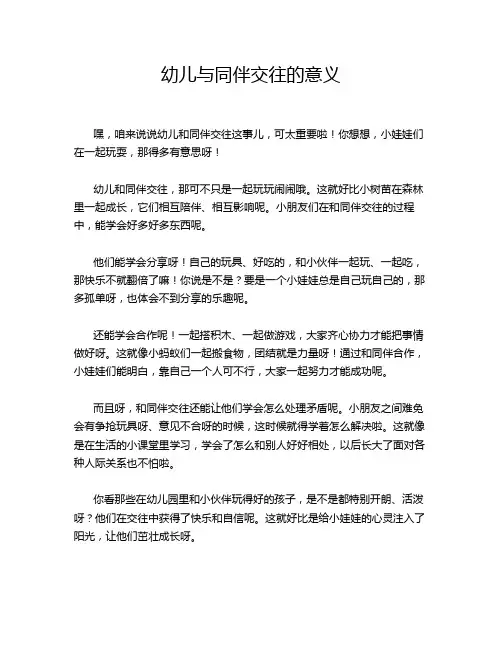 幼儿与同伴交往的意义

嘿，咱来说说幼儿和同伴交往这事儿，可太重要啦！你想想，小娃娃们在一起玩耍，那得多有意思呀！

幼儿和同伴交往，那可不只是一起玩玩闹闹哦。这就好比小树苗在森林里一起成长，它们相互陪伴、相互影响呢。小朋友们在和同伴交往的过程中，能学会好多好多东西呢。

他们能学会分享呀！自己的玩具、好吃的，和小伙伴一起玩、一起吃，那快乐不就翻倍了嘛！你说是不是？要是一个小娃娃总是自己玩自己的，那多孤单呀，也体会不到分享的乐趣呢。

还能学会合作呢！一起搭积木、一起做游戏，大家齐心协力才能把事情做好呀。这就像小蚂蚁们一起搬食物，团结就是力量呀！通过和同伴合作，小娃娃们能明白，靠自己一个人可不行，大家一起努力才能成功呢。

而且呀，和同伴交往还能让他们学会怎么处理矛盾呢。小朋友之间难免会有争抢玩具呀、意见不合呀的时候，这时候就得学着怎么解决啦。这就像是在生活的小课堂里学习，学会了怎么和别人好好相处，以后长大了面对各种人际关系也不怕啦。

你看那些在幼儿园里和小伙伴玩得好的孩子，是不是都特别开朗、活泼呀？他们在交往中获得了快乐和自信呢。这就好比是给小娃娃的心灵注入了阳光，让他们茁壮成长呀。